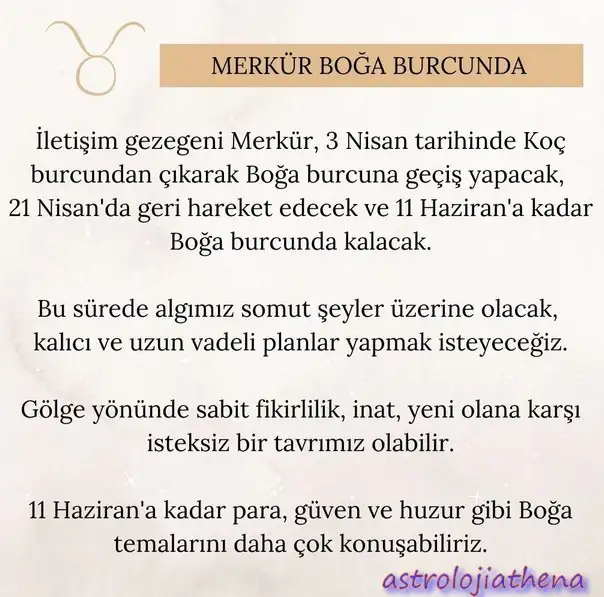 MERKÜR BOĞA BURCUNDA

İletişim gezegeni Merkür, 3 Nisan tarihinde Koç burcundan çıkarak Boğa burcuna geçiş yapacak, 21 Nisan'da geri hareket edecek ve 11 Haziran'a kadar Boğa burcunda kalacak.

Bu sürede algımız somut şeyler üzerine olacak, kalıcı ve uzun vadeli planlar yapmak isteyeceğiz.

Gölge yönünde sabit fikirlilik, inat, yeni olana karşı isteksiz bir tavrımız olabilir.

11 Haziran'a kadar para, güven ve huzur gibi Boğa temalarını daha çok konuşabiliriz.

astrolojiathena